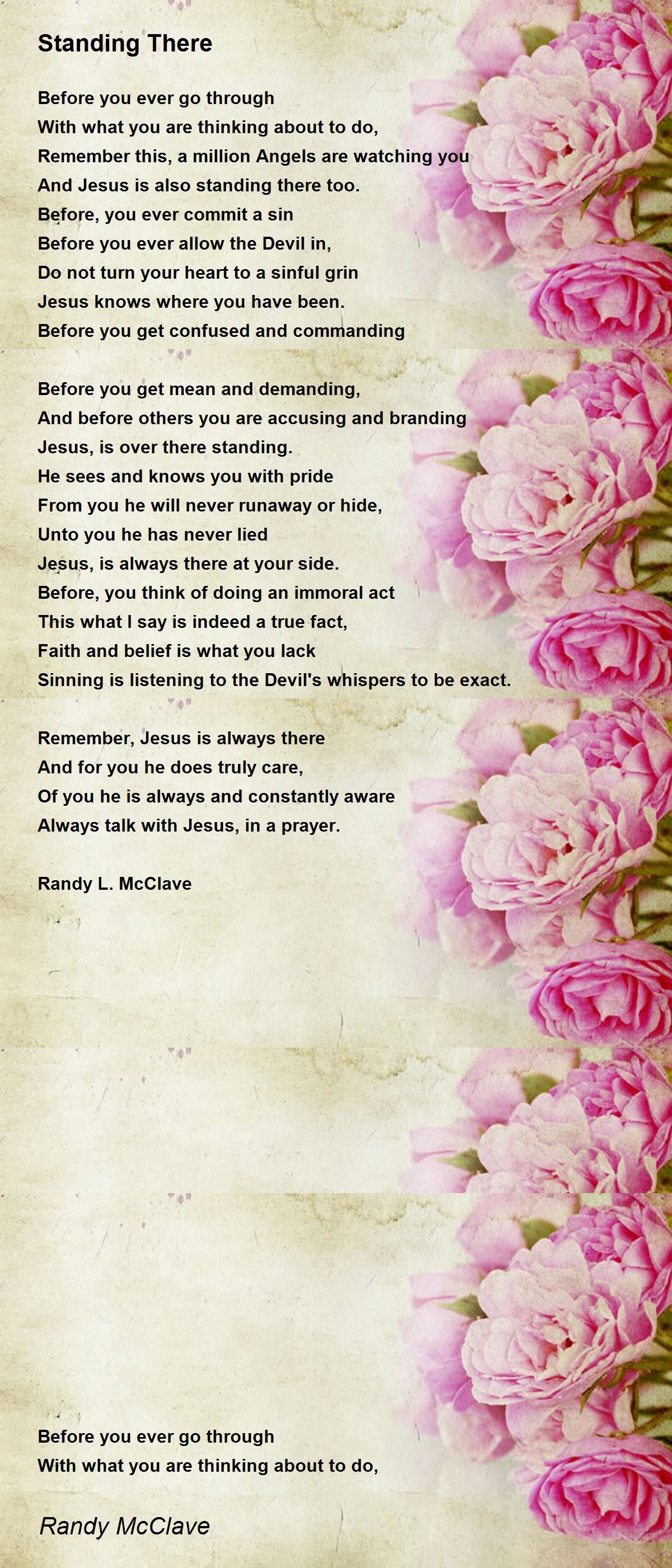 Standing There

Before you ever go through
With what you are thinking about to do,
Remember this, a million Angels are watching you
And Jesus is also standing there too.
Before, you ever commit a sin
Before you ever allow the Devil in,
Do not turn your heart to a sinful grin
Jesus knows where you have been.
Before you get confused and commanding

Before you get mean and demanding,
And before others you are accusing and branding
Jesus, is over there standing.
He sees and knows you with pride
From you he will never runaway or hide,
Unto you he has never lied
Jesus, is always there at your side.
Before, you think of doing an immoral act
This what I say is indeed a true fact,
Faith and belief is what you lack
Sinning is listening to the Devil's whispers to be exact.

Remember, Jesus is always there
And for you he does truly care,
Of you he is always and constantly aware
Always talk with Jesus, in a prayer.

Randy L. McClave

Before you ever go through
With what you are thinking about to do,

Randy McClave